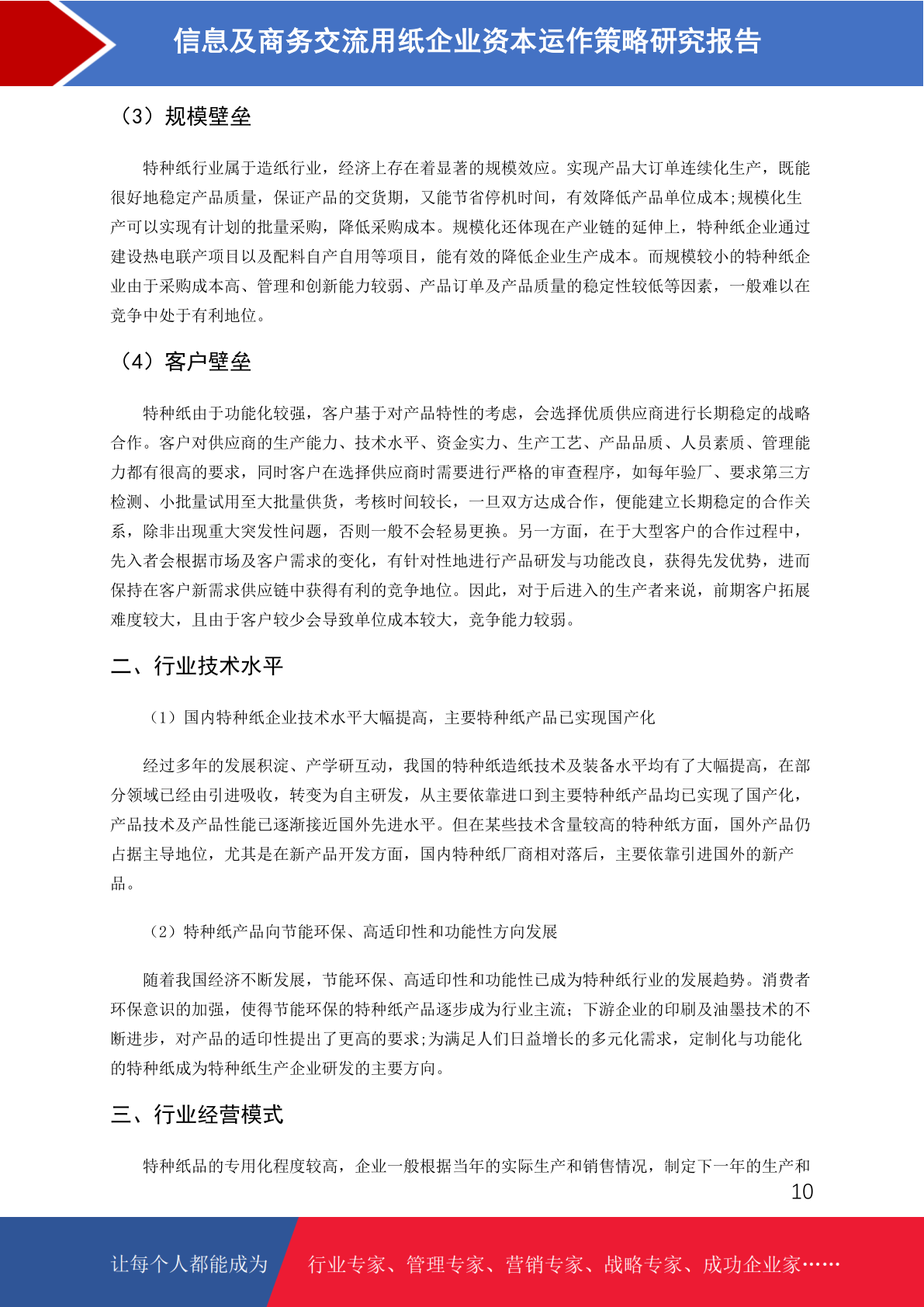 信息及商务交流用纸企业资本运作策略研究报告

（3）规模壁垒

特种纸行业属于造纸行业，经济上存在着显著的规模效应。实现产品大订单连续化生产，既能很好地稳定产品质量，保证产品的交货期，又能节省停机时间，有效降低产品单位成本;规模化生产可以实现有计划的批量采购，降低采购成本。规模化还体现在产业链的延伸上，特种纸企业通过建设热电联产项目以及配料自产自用等项目，能有效的降低企业生产成本。而规模较小的特种纸企业由于采购成本高、管理和创新能力较弱、产品订单及产品质量的稳定性较低等因素，一般难以在竞争中处于有利地位。

（4）客户壁垒

特种纸由于功能化较强，客户基于对产品特性的考虑，会选择优质供应商进行长期稳定的战略合作。客户对供应商的生产能力、技术水平、资金实力、生产工艺、产品品质、人员素质、管理能力都有很高的要求，同时客户在选择供应商时需要进行严格的审查程序，如每年验厂、要求第三方检测、小批量试用至大批量供货，考核时间较长，一旦双方达成合作，便能建立长期稳定的合作关系，除非出现重大突发性问题，否则一般不会轻易更换。另一方面，在于大型客户的合作过程中，先入者会根据市场及客户需求的变化，有针对性地进行产品研发与功能改良，获得先发优势，进而保持在客户新需求供应链中获得有利的竞争地位。因此，对于后进入的生产者来说，前期客户拓展难度较大，且由于客户较少会导致单位成本较大，竞争能力较弱。

二、行业技术水平

（1）国内特种纸企业技术水平大幅提高，主要特种纸产品已实现国产化

经过多年的发展积淀、产学研互动，我国的特种纸造纸技术及装备水平均有了大幅提高，在部分领域已经由引进吸收，转变为自主研发，从主要依靠进口到主要特种纸产品均已实现了国产化，产品技术及产品性能已逐渐接近国外先进水平。但在某些技术含量较高的特种纸方面，国外产品仍占据主导地位，尤其是在新产品开发方面，国内特种纸厂商相对落后，主要依靠引进国外的新产品。

（2）特种纸产品向节能环保、高适印性和功能性方向发展

随着我国经济不断发展，节能环保、高适印性和功能性已成为特种纸行业的发展趋势。消费者环保意识的加强，使得节能环保的特种纸产品逐步成为行业主流；下游企业的印刷及油墨技术的不断进步，对产品的适印性提出了更高的要求;为满足人们日益增长的多元化需求，定制化与功能化的特种纸成为特种纸生产企业研发的主要方向。

三、行业经营模式

特种纸品的专用化程度较高，企业一般根据当年的实际生产和销售情况，制定下一年的生产和

10

让每个人都能成为 行业专家、管理专家、营销专家、战略专家、成功企业家……